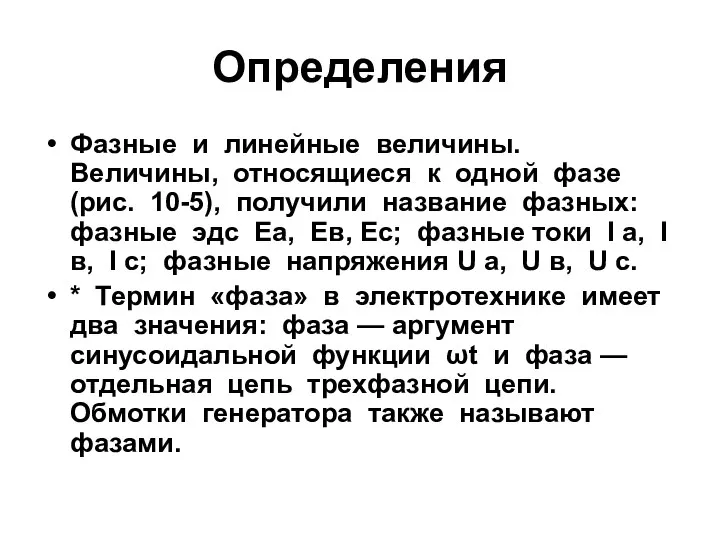 Определения

• Фазные и линейные величины. Величины, относящиеся к одной фазе (рис. 10-5), получили название фазных: фазные эдс Еа, Ев, Ес; фазные токи I а, I в, I с; фазные напряжения U а, U в, U с.

• * Термин «фаза» в электротехнике имеет два значения: фаза — аргумент синусоидальной функции ωt и фаза — отдельная цепь трехфазной цепи. Обмотки генератора также называют фазами.